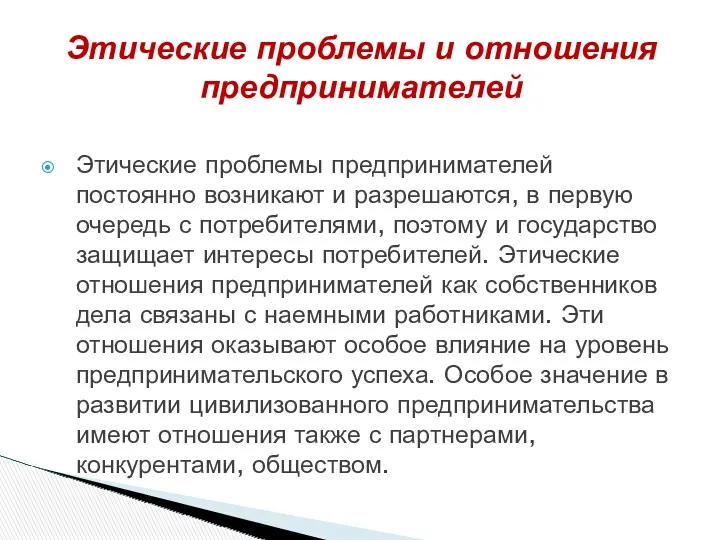 Этические проблемы и отношения предпринимателей

Этические проблемы предпринимателей постоянно возникают и разрешаются, в первую очередь с потребителями, поэтому и государство защищает интересы потребителей. Этические отношения предпринимателей как собственников дела связаны с наемными работниками. Эти отношения оказывают особое влияние на уровень предпринимательского успеха. Особое значение в развитии цивилизованного предпринимательства имеют отношения также с партнерами, конкурентами, обществом.